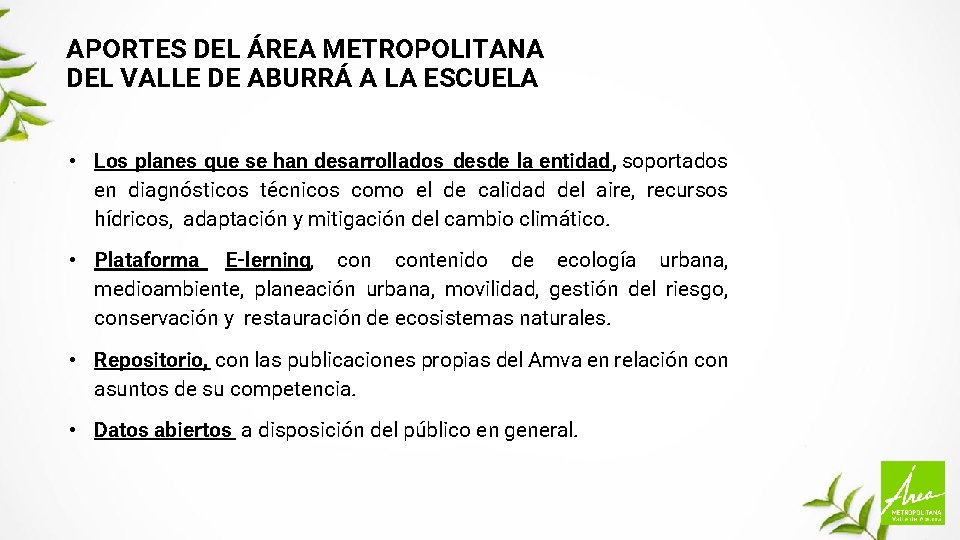 APORTES DEL ÁREA METROPOLITANA DEL VALLE DE ABURRÁ A LA ESCUELA

• Los planes que se han desarrollados desde la entidad, soportados en diagnósticos técnicos como el de calidad del aire, recursos hídricos, adaptación y mitigación del cambio climático.

• Plataforma E-lerning, con contenido de ecología urbana, medioambiente, planeación urbana, movilidad, gestión del riesgo, conservación y restauración de ecosistemas naturales.

• Repositorio, con las publicaciones propias del Amva en relación con asuntos de su competencia.

• Datos abiertos a disposición del público en general.

Área
METROPOLITANA
Valle de Aburrá